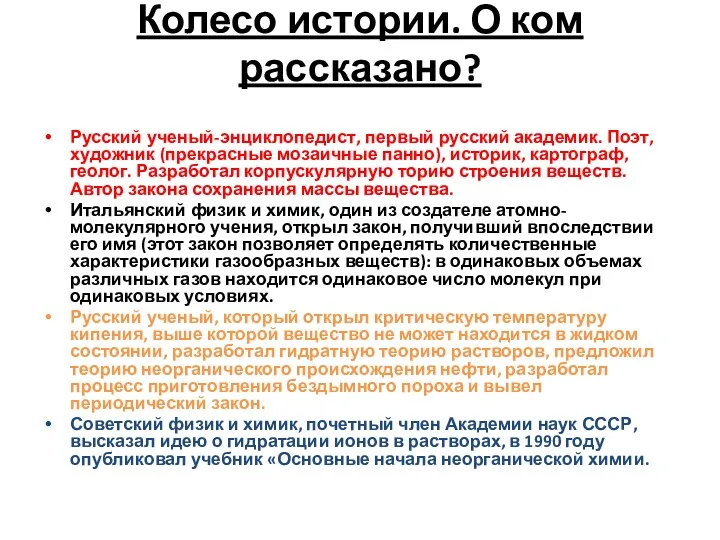 Колесо истории. О ком рассказано?

• Русский ученый-энциклопедист, первый русский академик. Поэт, художник (прекрасные мозаичные панно), историк, картограф, геолог. Разработал корпускулярную торию строения веществ. Автор закона сохранения массы вещества.
• Итальянский физик и химик, один из создателе атомно-молекулярного учения, открыл закон, получивший впоследствии его имя (этот закон позволяет определять количественные характеристики газообразных веществ): в одинаковых объемах различных газов находится одинаковое число молекул при одинаковых условиях.
• Русский ученый, который открыл критическую температуру кипения, выше которой вещество не может находится в жидком состоянии, разработал гидратную теорию растворов, предложил теорию неорганического происхождения нефти, разработал процесс приготовления бездымного пороха и вывел периодический закон.
• Советский физик и химик, почетный член Академии наук СССР, высказал идею о гидратации ионов в растворах, в 1990 году опубликовал учебник «Основные начала неорганической химии.